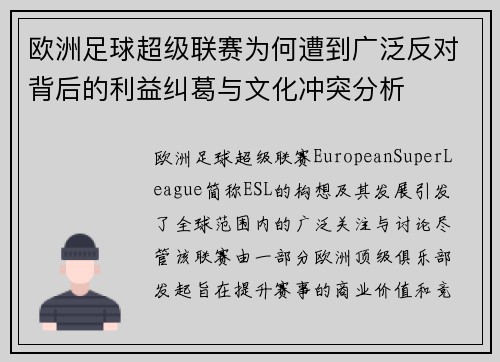 欧洲足球超级联赛为何遭到广泛反对背后的利益纠葛与文化冲突分析

欧洲足球超级联赛EuropeanSuperLeague简称ESL的构想及其发展引发了全球范围内的广泛关注与讨论尽管该联赛由一部分欧洲顶级俱乐部发起旨在提升赛事的商业价值和竞